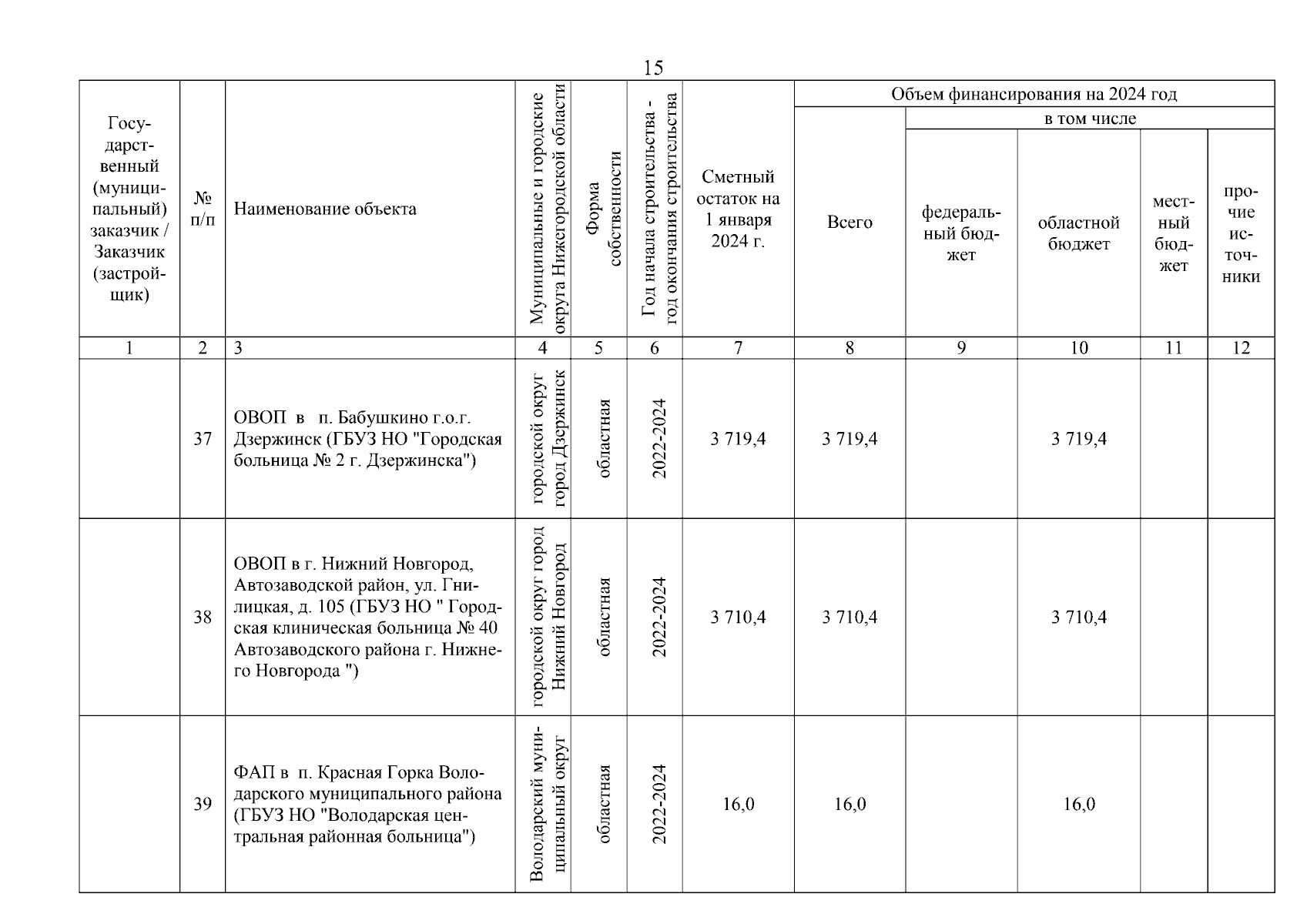 15

| Государственный (муниципальный) заказчик / Заказчик (застройщик) | № п/п | Наименование объекта | Муниципальные и городские округа Нижегородской области | Форма собственности | Год начала строительства - год окончания строительства | Сметный остаток на 1 января 2024 г. | Объем финансирования на 2024 год: Всего | в том числе: федеральный бюджет | областной бюджет | местный бюджет | прочие источники |
|---|---|---|---|---|---|---|---|---|---|---|---|
| 1 | 2 | 3 | 4 | 5 | 6 | 7 | 8 | 9 | 10 | 11 | 12 |
| | 37 | ОВОП в п. Бабушкино г.о.г. Дзержинск (ГБУЗ НО "Городская больница № 2 г. Дзержинска") | городской округ город Дзержинск | областная | 2022-2024 | 3 719,4 | 3 719,4 | | 3 719,4 | | |
| | 38 | ОВОП в г. Нижний Новгород, Автозаводской район, ул. Гнилицкая, д. 105 (ГБУЗ НО " Городская клиническая больница № 40 Автозаводского района г. Нижнего Новгорода ") | городской округ город Нижний Новгород | областная | 2022-2024 | 3 710,4 | 3 710,4 | | 3 710,4 | | |
| | 39 | ФАП в п. Красная Горка Володарского муниципального района (ГБУЗ НО "Володарская центральная районная больница") | Володарский муниципальный округ | областная | 2022-2024 | 16,0 | 16,0 | | 16,0 | | |